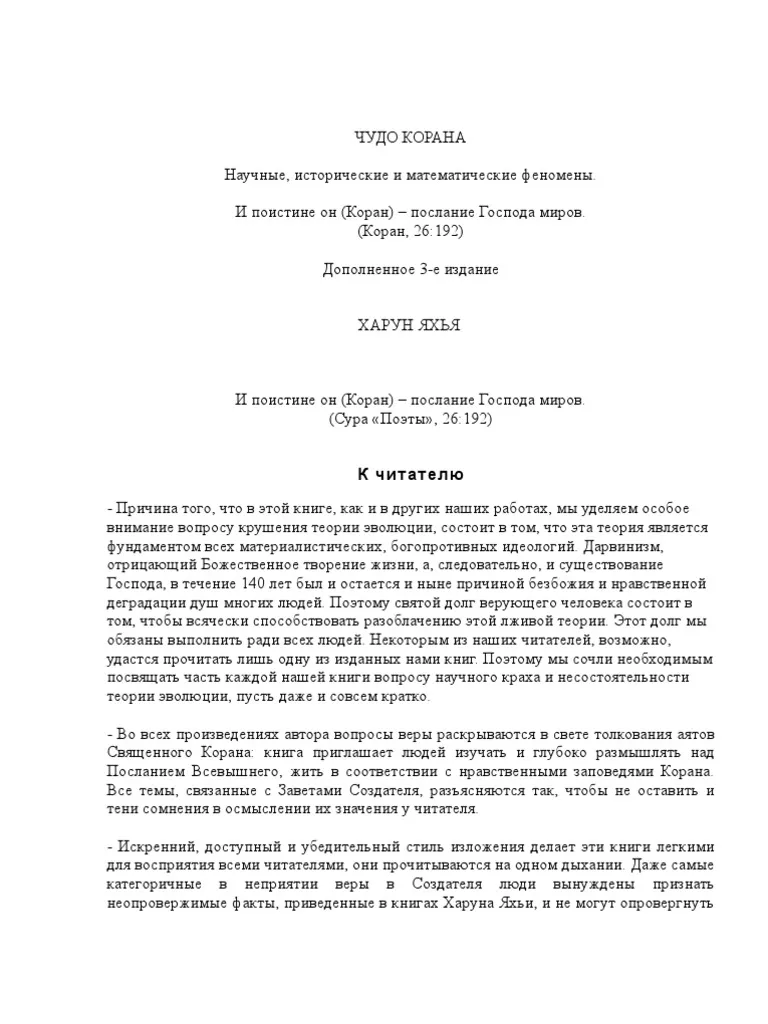 ЧУДО КОРАНА

Научные, исторические и математические феномены.

И поистине он (Коран) – послание Господа миров.
(Коран, 26:192)

Дополненное 3-е издание

ХАРУН ЯХЬЯ

И поистине он (Коран) – послание Господа миров.
(Сура «Поэты», 26:192)

К читателю

- Причина того, что в этой книге, как и в других наших работах, мы уделяем особое внимание вопросу крушения теории эволюции, состоит в том, что эта теория является фундаментом всех материалистических, богопротивных идеологий. Дарвинизм, отрицающий Божественное творение жизни, а, следовательно, и существование Господа, в течение 140 лет был и остается и ныне причиной безбожия и нравственной деградации душ многих людей. Поэтому святой долг верующего человека состоит в том, чтобы всячески способствовать разоблачению этой лживой теории. Этот долг мы обязаны выполнить ради всех людей. Некоторым из наших читателей, возможно, удастся прочитать лишь одну из изданных нами книг. Поэтому мы сочли необходимым посвящать часть каждой нашей книги вопросу научного краха и несостоятельности теории эволюции, пусть даже и совсем кратко.

- Во всех произведениях автора вопросы веры раскрываются в свете толкования аятов Священного Корана: книга приглашает людей изучать и глубоко размышлять над Посланием Всевышнего, жить в соответствии с нравственными заповедями Корана. Все темы, связанные с Заветами Создателя, разъясняются так, чтобы не оставить и тени сомнения в осмыслении их значения у читателя.

- Искренний, доступный и убедительный стиль изложения делает эти книги легкими для восприятия всеми читателями, они прочитываются на одном дыхании. Даже самые категоричные в неприятии веры в Создателя люди вынуждены признать неопровержимые факты, приведенные в книгах Харуна Яхьи, и не могут опровергнуть